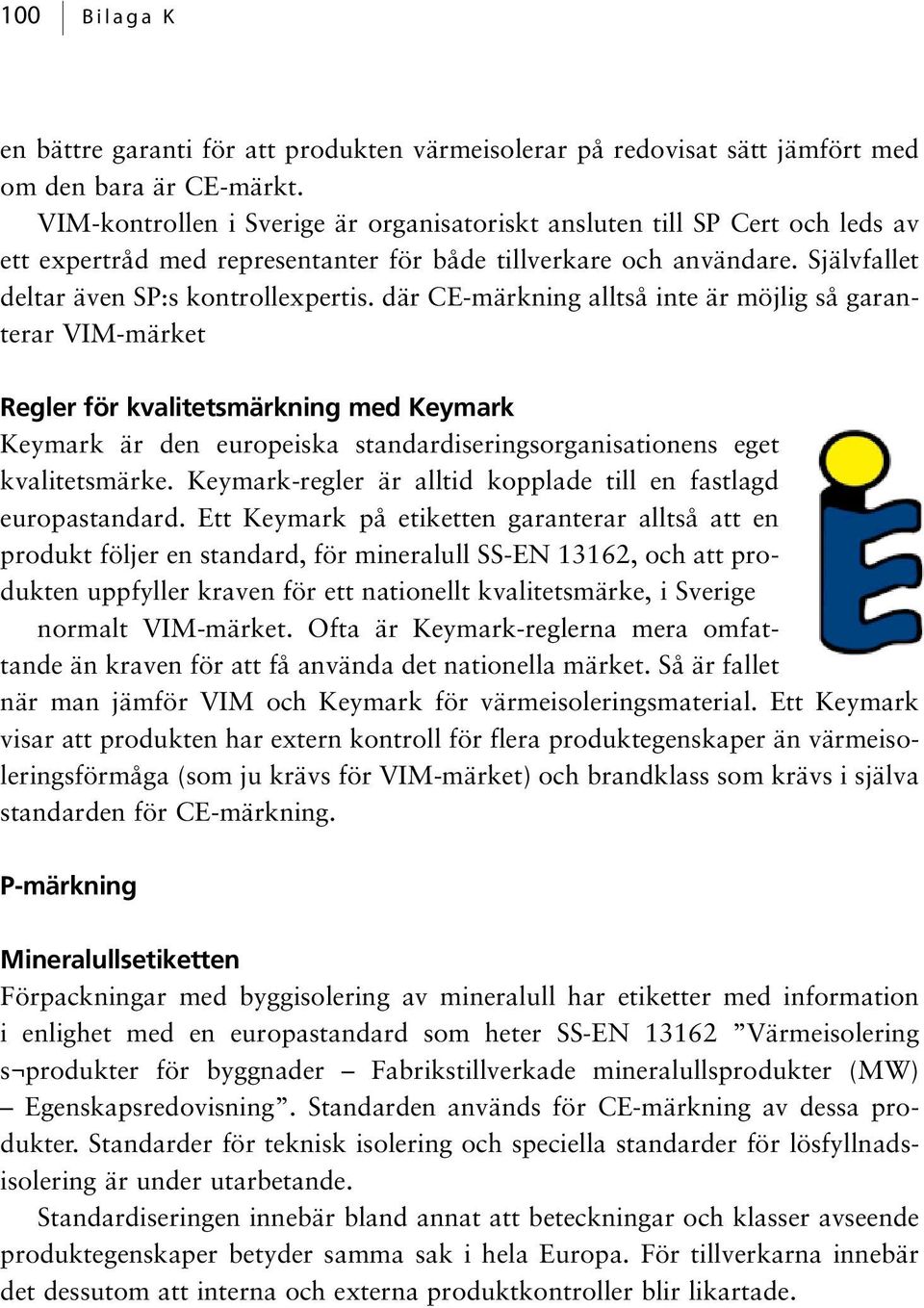 100 Bilaga K

en bättre garanti för att produkten värmeisolerar på redovisat sätt jämfört med om den bara är CE-märkt.

VIM-kontrollen i Sverige är organisatoriskt ansluten till SP Cert och leds av ett expertråd med representanter för både tillverkare och användare. Självfallet deltar även SP:s kontrollexpertis. där CE-märkning alltså inte är möjlig så garanterar VIM-märket

Regler för kvalitetsmärkning med Keymark

Keymark är den europeiska standardiseringsorganisationens eget kvalitetsmärke. Keymark-regler är alltid kopplade till en fastlagd europastandard. Ett Keymark på etiketten garanterar alltså att en produkt följer en standard, för mineralull SS-EN 13162, och att produkten uppfyller kraven för ett nationellt kvalitetsmärke, i Sverige normalt VIM-märket. Ofta är Keymark-reglerna mera omfattande än kraven för att få använda det nationella märket. Så är fallet när man jämför VIM och Keymark för värmeisoleringsmaterial. Ett Keymark visar att produkten har extern kontroll för flera produktegenskaper än värmeisoleringsförmåga (som ju krävs för VIM-märket) och brandklass som krävs i själva standarden för CE-märkning.

P-märkning

Mineralullsetiketten

Förpackningar med byggisolering av mineralull har etiketter med information i enlighet med en europastandard som heter SS-EN 13162 ”Värmeisolering s¬produkter för byggnader – Fabrikstillverkade mineralullsprodukter (MW) – Egenskapsredovisning”. Standarden används för CE-märkning av dessa produkter. Standarder för teknisk isolering och speciella standarder för lösfyllnadsisolering är under utarbetande.

Standardiseringen innebär bland annat att beteckningar och klasser avseende produktegenskaper betyder samma sak i hela Europa. För tillverkarna innebär det dessutom att interna och externa produktkontroller blir likartade.